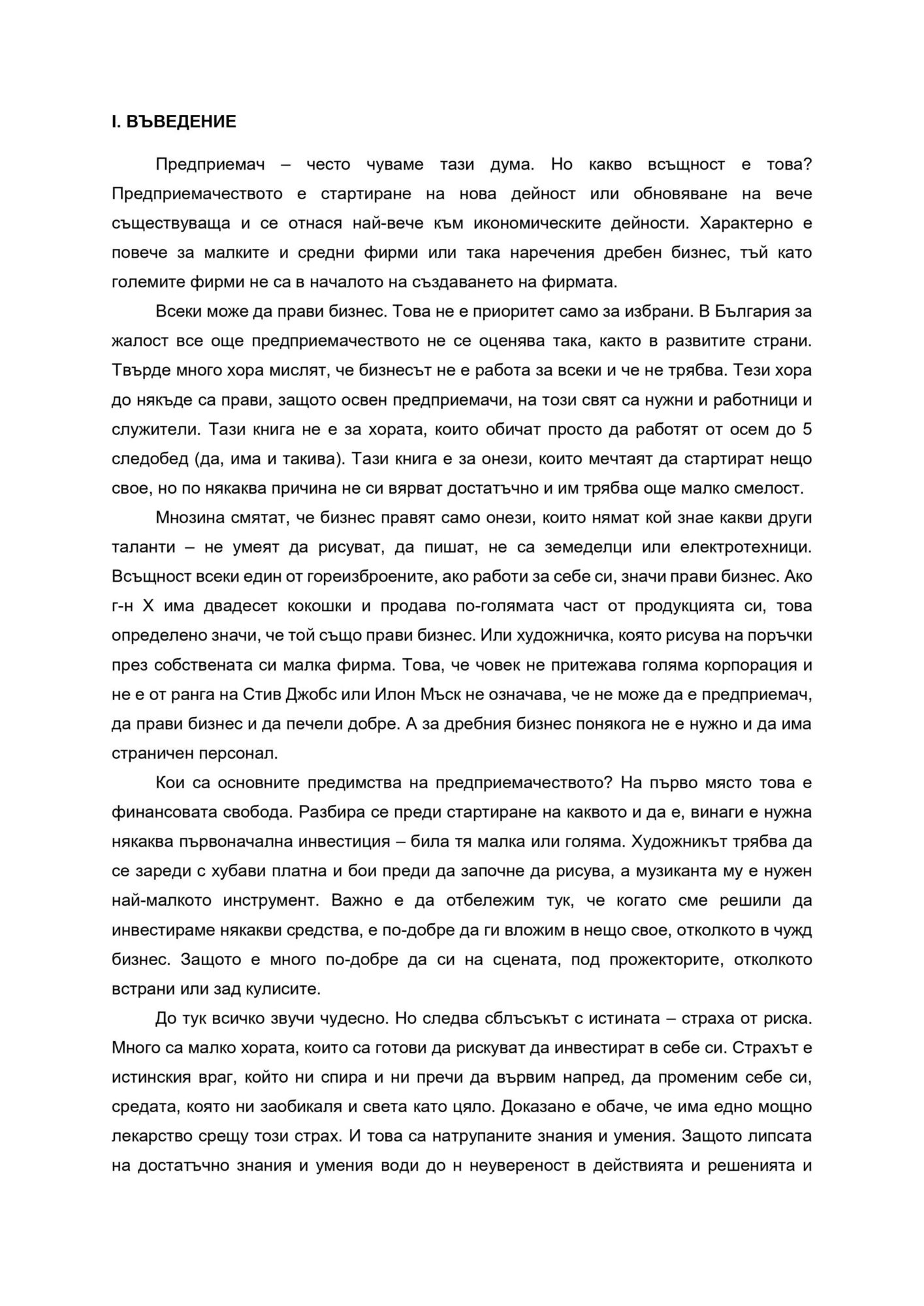 I. ВЪВЕДЕНИЕ

Предприемач – често чуваме тази дума. Но какво всъщност е това? Предприемачеството е стартиране на нова дейност или обновяване на вече съществуваща и се отнася най-вече към икономическите дейности. Характерно е повече за малките и средни фирми или така наречения дребен бизнес, тъй като големите фирми не са в началото на създаването на фирмата.

Всеки може да прави бизнес. Това не е приоритет само за избрани. В България за жалост все още предприемачеството не се оценява така, както в развитите страни. Твърде много хора мислят, че бизнесът не е работа за всеки и че не трябва. Тези хора до някъде са прави, защото освен предприемачи, на този свят са нужни и работници и служители. Тази книга не е за хората, които обичат просто да работят от осем до 5 следобед (да, има и такива). Тази книга е за онези, които мечтаят да стартират нещо свое, но по някаква причина не си вярват достатъчно и им трябва още малко смелост.

Мнозина смятат, че бизнес правят само онези, които нямат кой знае какви други таланти – не умеят да рисуват, да пишат, не са земеделци или електротехници. Всъщност всеки един от гореизброените, ако работи за себе си, значи прави бизнес. Ако г-н Х има двадесет кокошки и продава по-голямата част от продукцията си, това определено значи, че той също прави бизнес. Или художничка, която рисува на поръчки през собствената си малка фирма. Това, че човек не притежава голяма корпорация и не е от ранга на Стив Джобс или Илон Мъск не означава, че не може да е предприемач, да прави бизнес и да печели добре. А за дребния бизнес понякога не е нужно и да има страничен персонал.

Кои са основните предимства на предприемачеството? На първо място това е финансовата свобода. Разбира се преди стартиране на каквото и да е, винаги е нужна някаква първоначална инвестиция – била тя малка или голяма. Художникът трябва да се зареди с хубави платна и бои преди да започне да рисува, а музиканта му е нужен най-малкото инструмент. Важно е да отбележим тук, че когато сме решили да инвестираме някакви средства, е по-добре да ги вложим в нещо свое, отколкото в чужд бизнес. Защото е много по-добре да си на сцената, под прожекторите, отколкото встрани или зад кулисите.

До тук всичко звучи чудесно. Но следва сблъсъкът с истината – страха от риска. Много са малко хората, които са готови да рискуват да инвестират в себе си. Страхът е истинския враг, който ни спира и ни пречи да вървим напред, да променим себе си, средата, която ни заобикаля и света като цяло. Доказано е обаче, че има едно мощно лекарство срещу този страх. И това са натрупаните знания и умения. Защото липсата на достатъчно знания и умения води до н неувереност в действията и решенията и